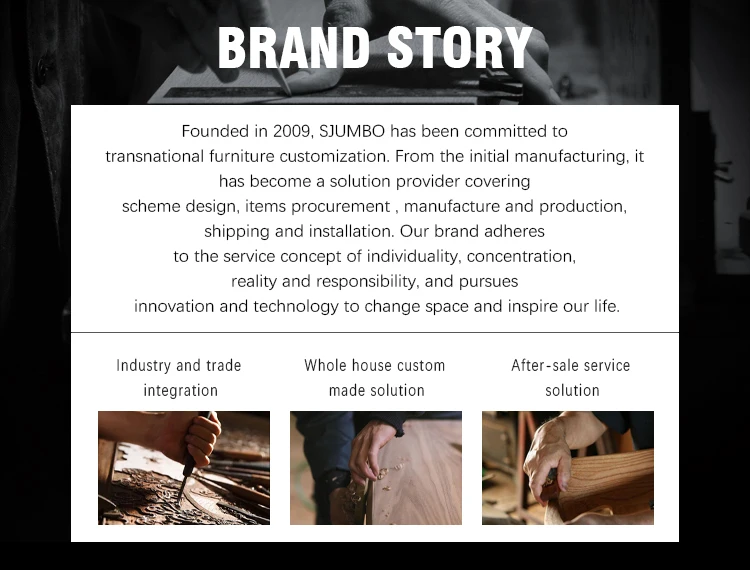 BRAND STORY

Founded in 2009, SJUMBO has been committed to transnational furniture customization. From the initial manufacturing, it has become a solution provider covering scheme design, items procurement , manufacture and production, shipping and installation. Our brand adheres to the service concept of individuality, concentration, reality and responsibility, and pursues innovation and technology to change space and inspire our life.

Industry and trade integration

Whole house custom made solution

After-sale service solution